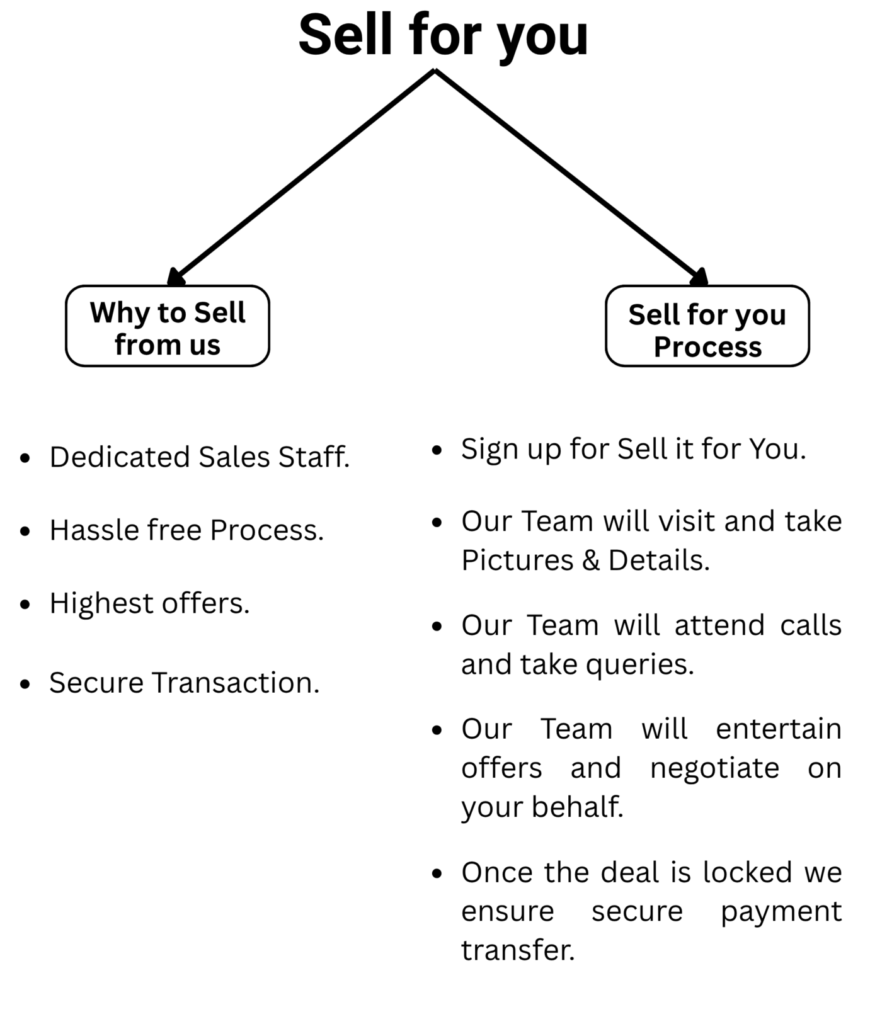 Sell for you

Why to Sell from us

- Dedicated Sales Staff.
- Hassle free Process.
- Highest offers.
- Secure Transaction.

Sell for you Process

- Sign up for Sell it for You.
- Our Team will visit and take Pictures & Details.
- Our Team will attend calls and take queries.
- Our Team will entertain offers and negotiate on your behalf.
- Once the deal is locked we ensure secure payment transfer.